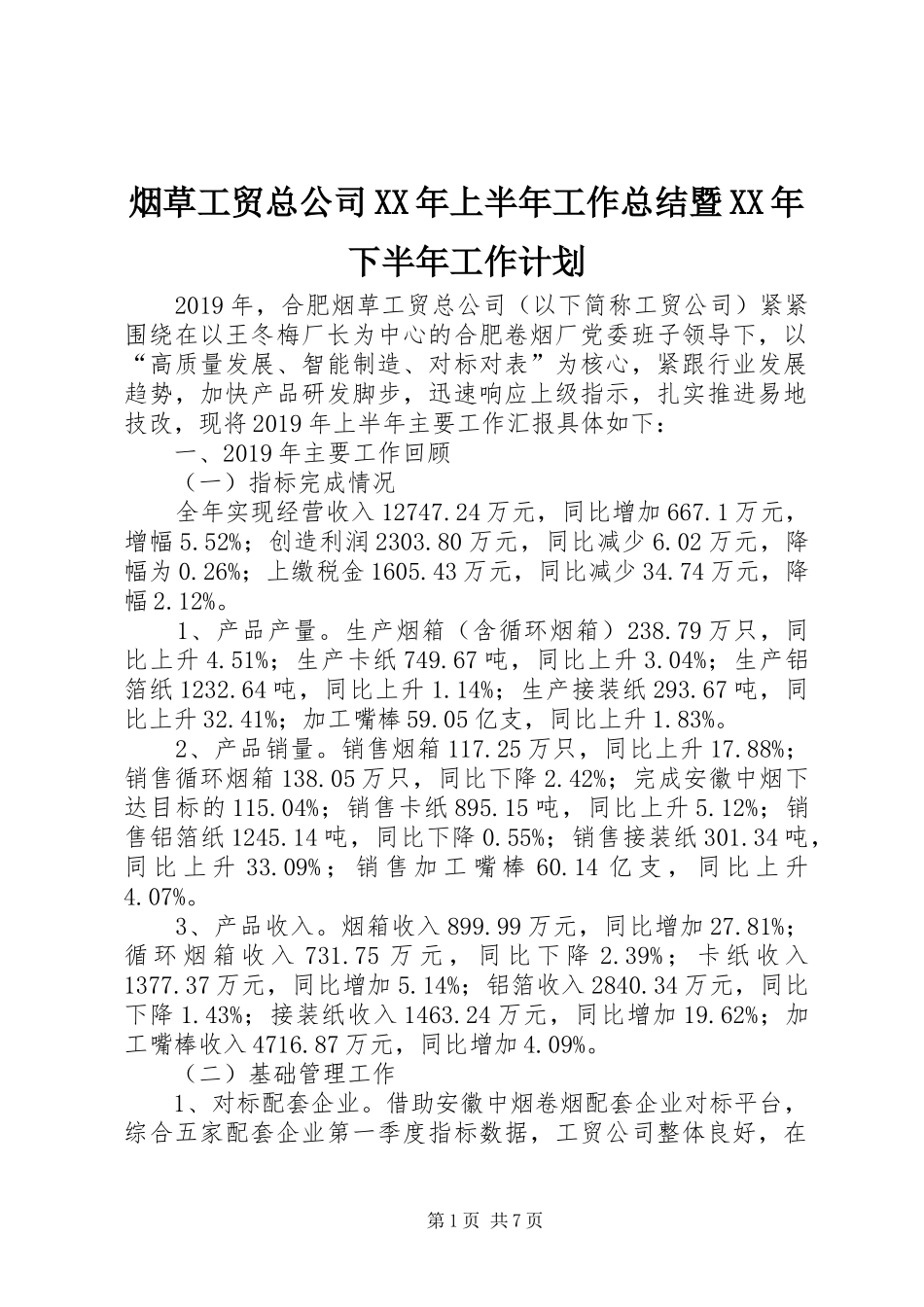 烟草工贸总公司XX年上半年工作总结暨XX年下半年工作计划

2019年，合肥烟草工贸总公司（以下简称工贸公司）紧紧围绕在以王冬梅厂长为中心的合肥卷烟厂党委班子领导下，以“高质量发展、智能制造、对标对表”为核心，紧跟行业发展趋势，加快产品研发脚步，迅速响应上级指示，扎实推进易地技改，现将2019年上半年主要工作汇报具体如下：

一、2019年主要工作回顾

（一）指标完成情况

全年实现经营收入12747.24万元，同比增加667.1万元，增幅5.52%；创造利润2303.80万元，同比减少6.02万元，降幅为0.26%；上缴税金1605.43万元，同比减少34.74万元，降幅2.12%。

1、产品产量。生产烟箱（含循环烟箱）238.79万只，同比上升4.51%；生产卡纸749.67吨，同比上升3.04%；生产铝箔纸1232.64吨，同比上升1.14%；生产接装纸293.67吨，同比上升32.41%；加工嘴棒59.05亿支，同比上升1.83%。

2、产品销量。销售烟箱117.25万只，同比上升17.88%；销售循环烟箱138.05万只，同比下降2.42%；完成安徽中烟下达目标的115.04%；销售卡纸895.15吨，同比上升5.12%；销售铝箔纸1245.14吨，同比下降0.55%；销售接装纸301.34吨，同比上升33.09%；销售加工嘴棒60.14亿支，同比上升4.07%。

3、产品收入。烟箱收入899.99万元，同比增加27.81%；循环烟箱收入731.75万元，同比下降2.39%；卡纸收入1377.37万元，同比增加5.14%；铝箔收入2840.34万元，同比下降1.43%；接装纸收入1463.24万元，同比增加19.62%；加工嘴棒收入4716.87万元，同比增加4.09%。

（二）基础管理工作

1、对标配套企业。借助安徽中烟卷烟配套企业对标平台，综合五家配套企业第一季度指标数据，工贸公司整体良好，在

第1页 共7页